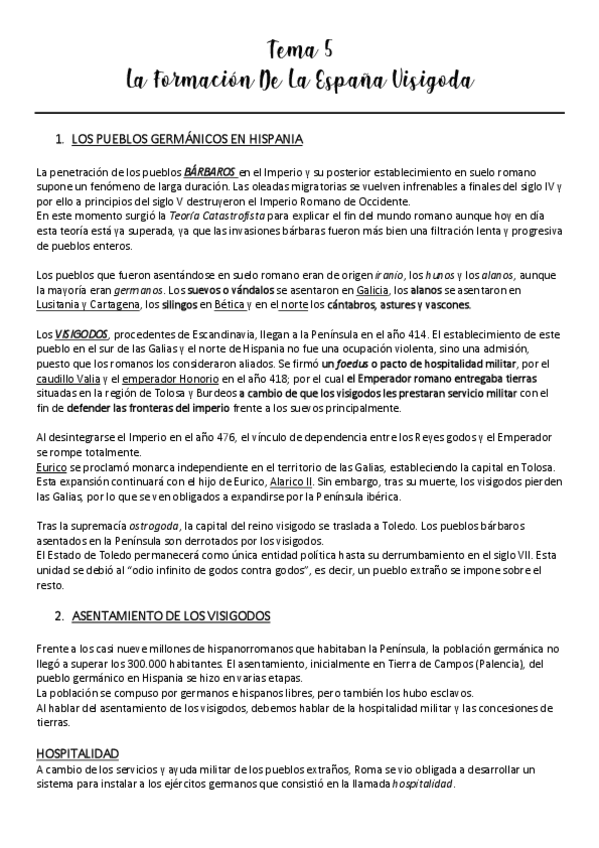 Tema 5
La Formación De La España Visigoda

1. LOS PUEBLOS GERMÁNICOS EN HISPANIA

La penetración de los pueblos BÁRBAROS en el Imperio y su posterior establecimiento en suelo romano supone un fenómeno de larga duración. Las oleadas migratorias se vuelven infrenables a finales del siglo IV y por ello a principios del siglo V destruyeron el Imperio Romano de Occidente.
En este momento surgió la Teoría Catastrofista para explicar el fin del mundo romano aunque hoy en día esta teoría está ya superada, ya que las invasiones bárbaras fueron más bien una filtración lenta y progresiva de pueblos enteros.

Los pueblos que fueron asentándose en suelo romano eran de origen iranio, los hunos y los alanos, aunque la mayoría eran germanos. Los suevos o vándalos se asentaron en Galicia, los alanos se asentaron en Lusitania y Cartagena, los silingos en Bética y en el norte los cántabros, astures y vascones.

Los VISIGODOS, procedentes de Escandinavia, llegan a la Península en el año 414. El establecimiento de este pueblo en el sur de las Galias y el norte de Hispania no fue una ocupación violenta, sino una admisión, puesto que los romanos los consideraron aliados. Se firmó un foedus o pacto de hospitalidad militar, por el caudillo Valia y el emperador Honorio en el año 418; por el cual el Emperador romano entregaba tierras situadas en la región de Tolosa y Burdeos a cambio de que los visigodos les prestaran servicio militar con el fin de defender las fronteras del imperio frente a los suevos principalmente.

Al desintegrarse el Imperio en el año 476, el vínculo de dependencia entre los Reyes godos y el Emperador se rompe totalmente.
Eurico se proclamó monarca independiente en el territorio de las Galias, estableciendo la capital en Tolosa. Esta expansión continuará con el hijo de Eurico, Alarico II. Sin embargo, tras su muerte, los visigodos pierden las Galias, por lo que se ven obligados a expandirse por la Península ibérica.

Tras la supremacía ostrogoda, la capital del reino visigodo se traslada a Toledo. Los pueblos bárbaros asentados en la Península son derrotados por los visigodos.
El Estado de Toledo permanecerá como única entidad política hasta su derrumbamiento en el siglo VII. Esta unidad se debió al "odio infinito de godos contra godos", es decir, un pueblo extraño se impone sobre el resto.

2. ASENTAMIENTO DE LOS VISIGODOS

Frente a los casi nueve millones de hispanorromanos que habitaban la Península, la población germánica no llegó a superar los 300.000 habitantes. El asentamiento, inicialmente en Tierra de Campos (Palencia), del pueblo germánico en Hispania se hizo en varias etapas.
La población se compuso por germanos e hispanos libres, pero también los hubo esclavos.
Al hablar del asentamiento de los visigodos, debemos hablar de la hospitalidad militar y las concesiones de tierras.

HOSPITALIDAD
A cambio de los servicios y ayuda militar de los pueblos extraños, Roma se vio obligada a desarrollar un sistema para instalar a los ejércitos germanos que consistió en la llamada hospitalidad.